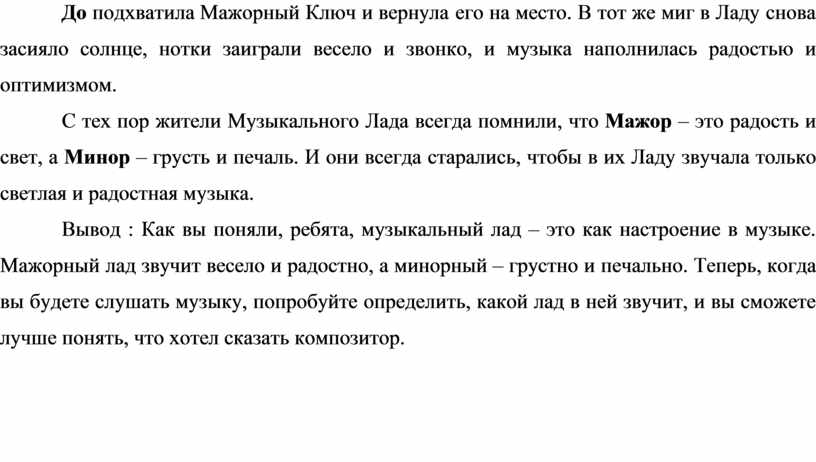 До подхватила Мажорный Ключ и вернула его на место. В тот же миг в Ладу снова засияло солнце, нотки заиграли весело и звонко, и музыка наполнилась радостью и оптимизмом.

С тех пор жители Музыкального Лада всегда помнили, что Мажор – это радость и свет, а Минор – грусть и печаль. И они всегда старались, чтобы в их Ладу звучала только светлая и радостная музыка.

Вывод : Как вы поняли, ребята, музыкальный лад – это как настроение в музыке. Мажорный лад звучит весело и радостно, а минорный – грустно и печально. Теперь, когда вы будете слушать музыку, попробуйте определить, какой лад в ней звучит, и вы сможете лучше понять, что хотел сказать композитор.